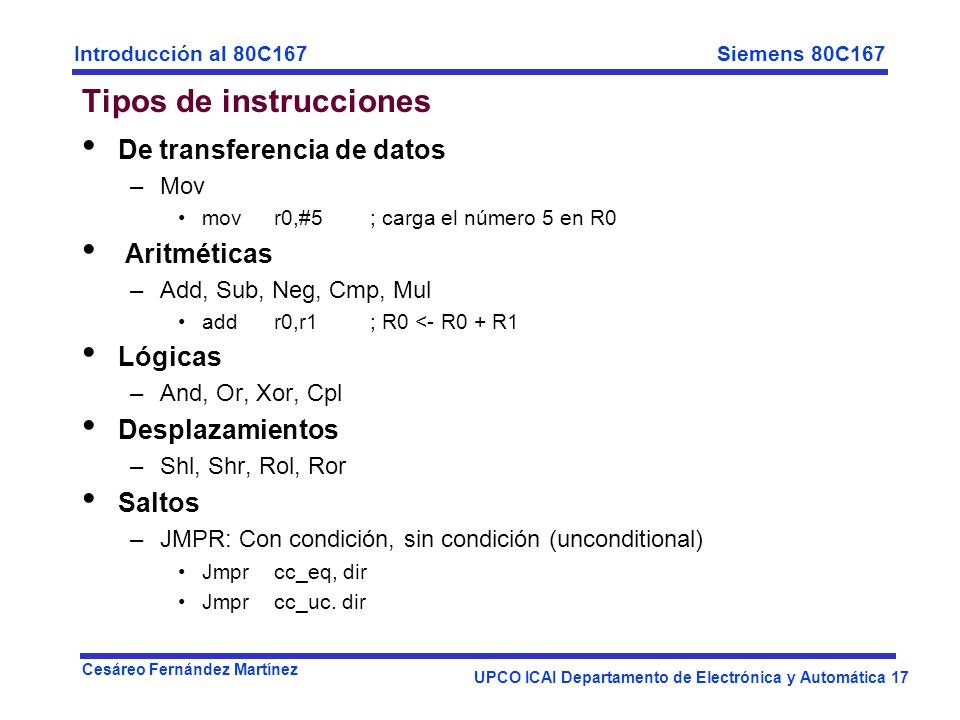 Introducción al 80C167

Siemens 80C167

Tipos de instrucciones

• De transferencia de datos
– Mov
• mov r0,#5 ; carga el número 5 en R0

• Aritméticas
– Add, Sub, Neg, Cmp, Mul
• add r0,r1 ; R0 <- R0 + R1

• Lógicas
– And, Or, Xor, Cpl

• Desplazamientos
– Shl, Shr, Rol, Ror

• Saltos
– JMPR: Con condición, sin condición (unconditional)
• Jmpr cc_eq, dir
• Jmpr cc_uc. dir

Cesáreo Fernández Martínez

UPCO ICAI Departamento de Electrónica y Automática 17